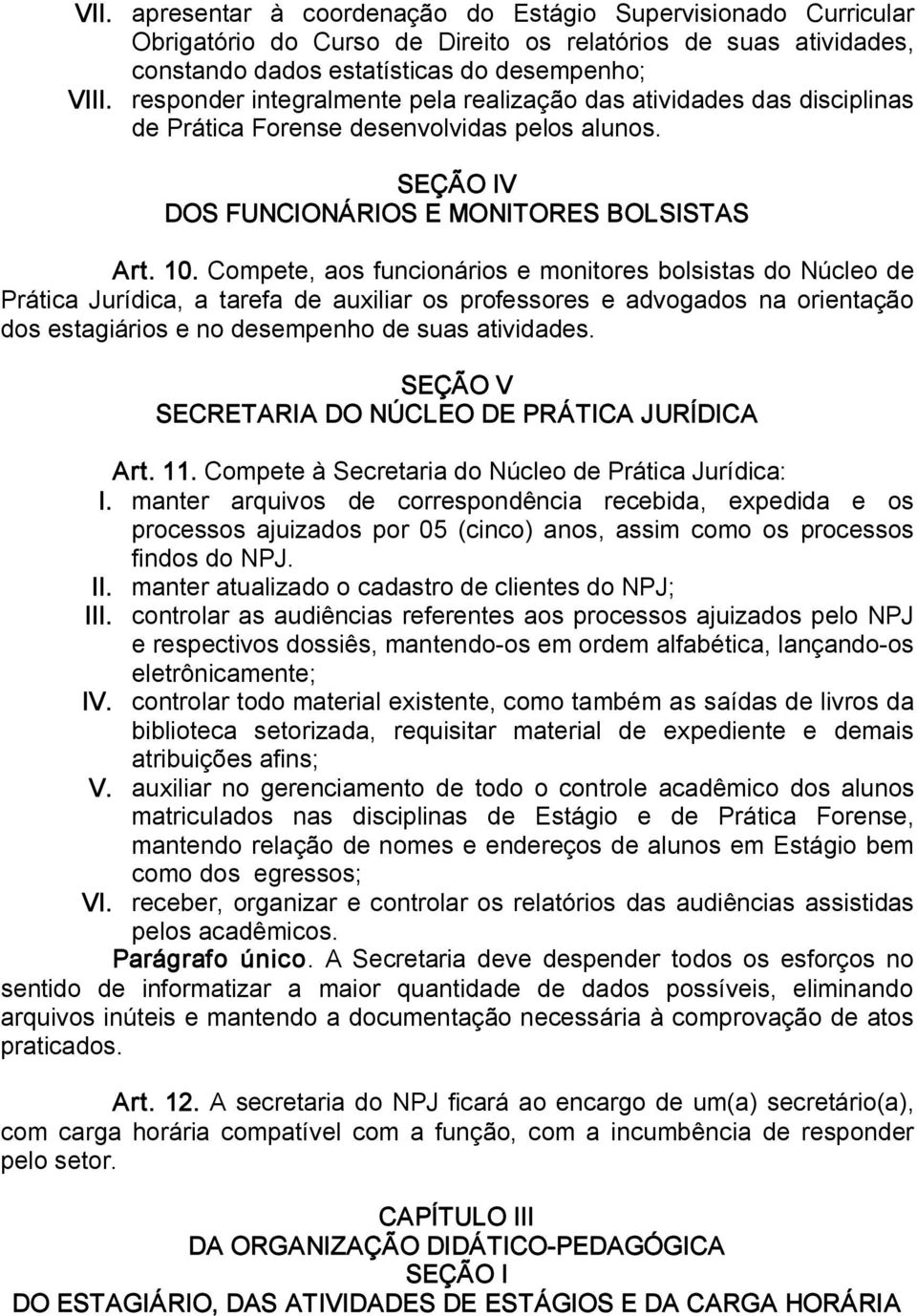 VII. apresentar à coordenação do Estágio Supervisionado Curricular Obrigatório do Curso de Direito os relatórios de suas atividades, constando dados estatísticas do desempenho;
VIII. responder integralmente pela realização das atividades das disciplinas de Prática Forense desenvolvidas pelos alunos.

SEÇÃO IV
DOS FUNCIONÁRIOS E MONITORES BOLSISTAS

Art. 10. Compete, aos funcionários e monitores bolsistas do Núcleo de Prática Jurídica, a tarefa de auxiliar os professores e advogados na orientação dos estagiários e no desempenho de suas atividades.

SEÇÃO V
SECRETARIA DO NÚCLEO DE PRÁTICA JURÍDICA

Art. 11. Compete à Secretaria do Núcleo de Prática Jurídica:
I. manter arquivos de correspondência recebida, expedida e os processos ajuizados por 05 (cinco) anos, assim como os processos findos do NPJ.
II. manter atualizado o cadastro de clientes do NPJ;
III. controlar as audiências referentes aos processos ajuizados pelo NPJ e respectivos dossiês, mantendo-os em ordem alfabética, lançando-os eletrônicamente;
IV. controlar todo material existente, como também as saídas de livros da biblioteca setorizada, requisitar material de expediente e demais atribuições afins;
V. auxiliar no gerenciamento de todo o controle acadêmico dos alunos matriculados nas disciplinas de Estágio e de Prática Forense, mantendo relação de nomes e endereços de alunos em Estágio bem como dos egressos;
VI. receber, organizar e controlar os relatórios das audiências assistidas pelos acadêmicos.

Parágrafo único. A Secretaria deve despender todos os esforços no sentido de informatizar a maior quantidade de dados possíveis, eliminando arquivos inúteis e mantendo a documentação necessária à comprovação de atos praticados.

Art. 12. A secretaria do NPJ ficará ao encargo de um(a) secretário(a), com carga horária compatível com a função, com a incumbência de responder pelo setor.

CAPÍTULO III
DA ORGANIZAÇÃO DIDÁTICO-PEDAGÓGICA
SEÇÃO I
DO ESTAGIÁRIO, DAS ATIVIDADES DE ESTÁGIOS E DA CARGA HORÁRIA